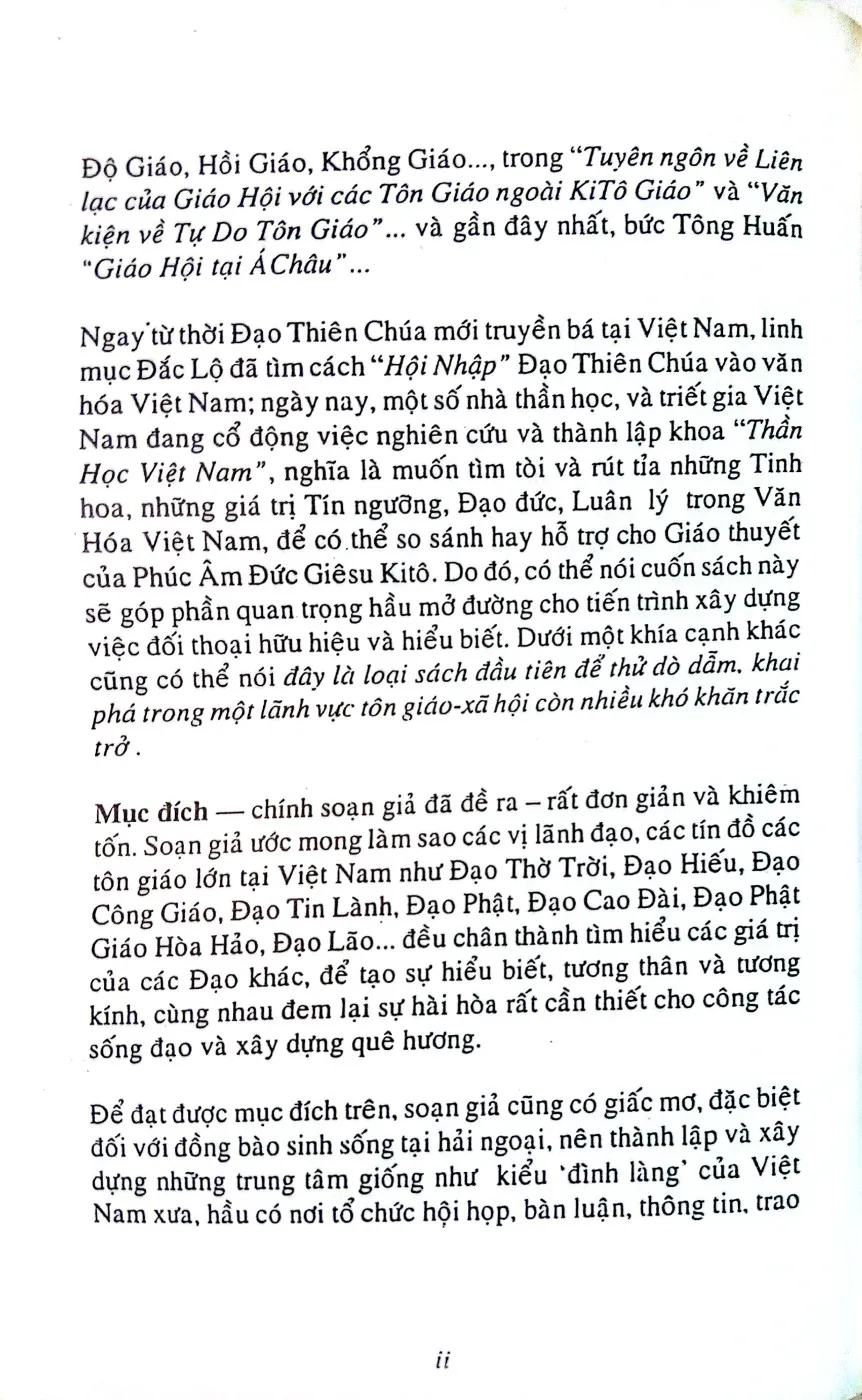 Độ Giáo, Hồi Giáo, Khổng Giáo..., trong "Tuyên ngôn về Liên lạc của Giáo Hội với các Tôn Giáo ngoài KiTô Giáo" và "Văn kiện về Tự Do Tôn Giáo"... và gần đây nhất, bức Tông Huấn "Giáo Hội tại Á Châu"...

Ngay từ thời Đạo Thiên Chúa mới truyền bá tại Việt Nam, linh mục Đắc Lộ đã tìm cách "Hội Nhập" Đạo Thiên Chúa vào văn hóa Việt Nam; ngày nay, một số nhà thần học, và triết gia Việt Nam đang cổ động việc nghiên cứu và thành lập khoa "Thần Học Việt Nam", nghĩa là muốn tìm tòi và rút tỉa những Tinh hoa, những giá trị Tín ngưỡng, Đạo đức, Luân lý trong Văn Hóa Việt Nam, để có thể so sánh hay hỗ trợ cho Giáo thuyết của Phúc Âm Đức Giêsu Kitô. Do đó, có thể nói cuốn sách này sẽ góp phần quan trọng hầu mở đường cho tiến trình xây dựng việc đối thoại hữu hiệu và hiểu biết. Dưới một khía cạnh khác cũng có thể nói đây là loại sách đầu tiên để thử dò dẫm, khai phá trong một lãnh vực tôn giáo-xã hội còn nhiều khó khăn trắc trở.

Mục đích — chính soạn giả đã đề ra – rất đơn giản và khiêm tốn. Soạn giả ước mong làm sao các vị lãnh đạo, các tín đồ các tôn giáo lớn tại Việt Nam như Đạo Thờ Trời, Đạo Hiếu, Đạo Công Giáo, Đạo Tin Lành, Đạo Phật, Đạo Cao Đài, Đạo Phật Giáo Hòa Hảo, Đạo Lão... đều chân thành tìm hiểu các giá trị của các Đạo khác, để tạo sự hiểu biết, tương thân và tương kính, cùng nhau đem lại sự hài hòa rất cần thiết cho công tác sống đạo và xây dựng quê hương.

Để đạt được mục đích trên, soạn giả cũng có giấc mơ, đặc biệt đối với đồng bào sinh sống tại hải ngoại, nên thành lập và xây dựng những trung tâm giống như kiểu 'đình làng' của Việt Nam xưa, hầu có nơi tổ chức hội họp, bàn luận, thông tin, trao

ii